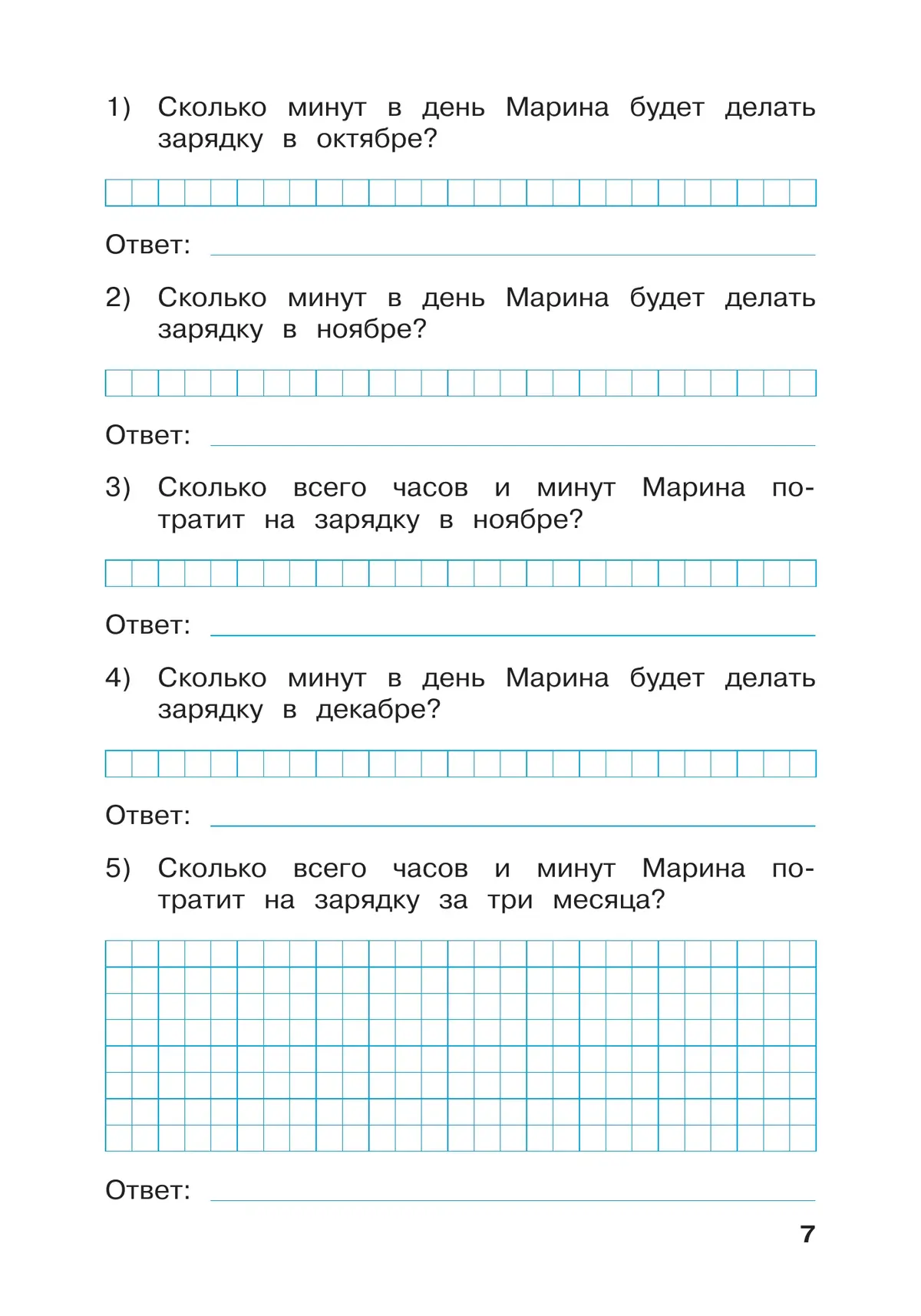 1) Сколько минут в день Марина будет делать зарядку в октябре?

Ответ:

2) Сколько минут в день Марина будет делать зарядку в ноябре?

Ответ:

3) Сколько всего часов и минут Марина потратит на зарядку в ноябре?

Ответ:

4) Сколько минут в день Марина будет делать зарядку в декабре?

Ответ:

5) Сколько всего часов и минут Марина потратит на зарядку за три месяца?

Ответ:

7